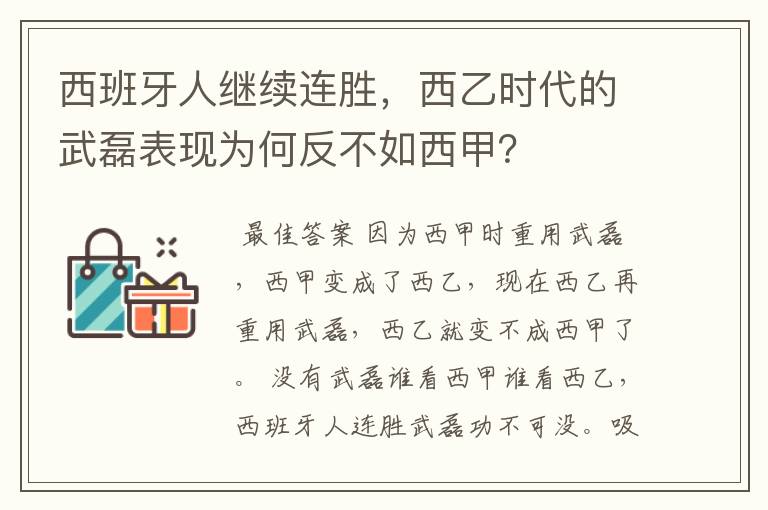 西班牙人继续连胜，西乙时代的武磊表现为何反不如西甲？

最佳答案 因为西甲时重用武磊，西甲变成了西乙，现在西乙再重用武磊，西乙就变不成西甲了。 没有武磊谁看西甲谁看西乙，西班牙人连胜武磊功不可没。吸